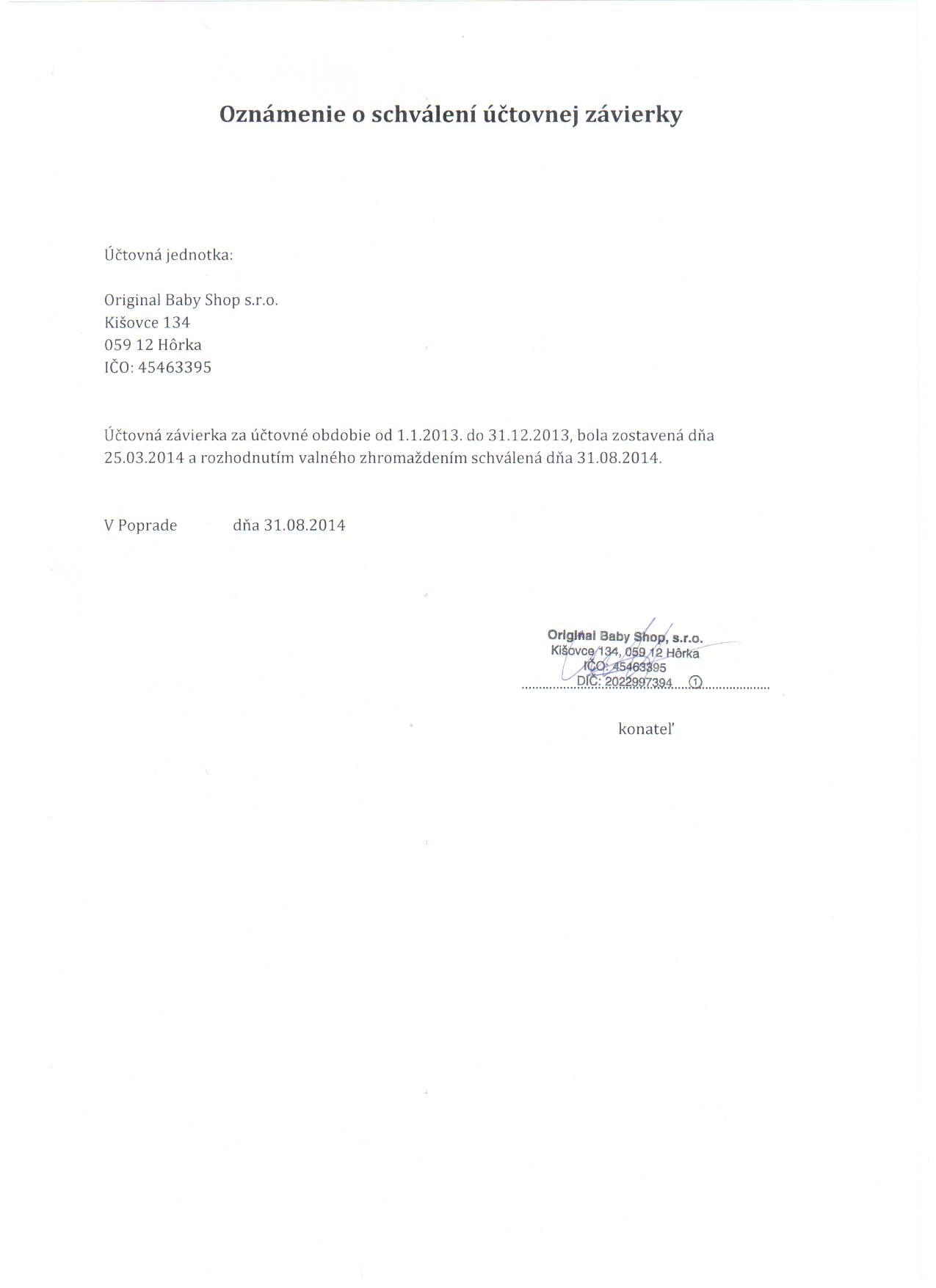 Oznámenie o schválení účtovnej závierky

Účtovná jednotka:

Original Baby Shop s.r.o.
Kišovce 134
059 12 Hôrka
IČO: 45463395

Účtovná závierka za účtovné obdobie od 1.1.2013. do 31.12.2013, bola zostavená dňa 25.03.2014 a rozhodnutím valného zhromaždením schválená dňa 31.08.2014.

V Poprade dňa 31.08.2014

Original Baby Shop, s.r.o.
Kišovce 134, 059 12 Hôrka
IČO: 45463395
DIČ: 2022997394 ①

konateľ